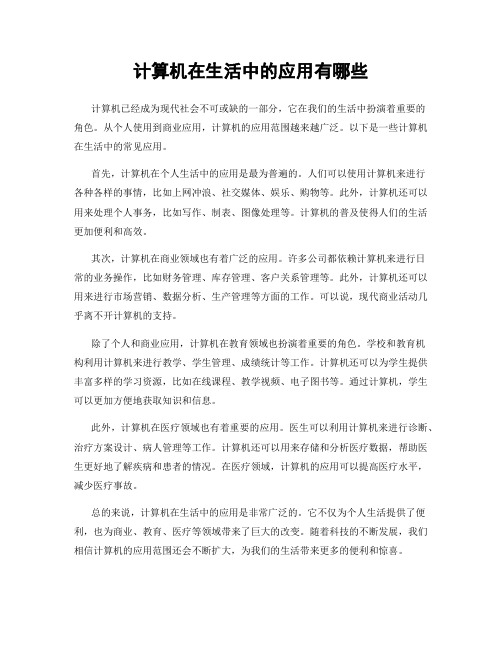 计算机在生活中的应用有哪些

计算机已经成为现代社会不可或缺的一部分，它在我们的生活中扮演着重要的角色。从个人使用到商业应用，计算机的应用范围越来越广泛。以下是一些计算机在生活中的常见应用。

首先，计算机在个人生活中的应用是最为普遍的。人们可以使用计算机来进行各种各样的事情，比如上网冲浪、社交媒体、娱乐、购物等。此外，计算机还可以用来处理个人事务，比如写作、制表、图像处理等。计算机的普及使得人们的生活更加便利和高效。

其次，计算机在商业领域也有着广泛的应用。许多公司都依赖计算机来进行日常的业务操作，比如财务管理、库存管理、客户关系管理等。此外，计算机还可以用来进行市场营销、数据分析、生产管理等方面的工作。可以说，现代商业活动几乎离不开计算机的支持。

除了个人和商业应用，计算机在教育领域也扮演着重要的角色。学校和教育机构利用计算机来进行教学、学生管理、成绩统计等工作。计算机还可以为学生提供丰富多样的学习资源，比如在线课程、教学视频、电子图书等。通过计算机，学生可以更加方便地获取知识和信息。

此外，计算机在医疗领域也有着重要的应用。医生可以利用计算机来进行诊断、治疗方案设计、病人管理等工作。计算机还可以用来存储和分析医疗数据，帮助医生更好地了解疾病和患者的情况。在医疗领域，计算机的应用可以提高医疗水平，减少医疗事故。

总的来说，计算机在生活中的应用是非常广泛的。它不仅为个人生活提供了便利，也为商业、教育、医疗等领域带来了巨大的改变。随着科技的不断发展，我们相信计算机的应用范围还会不断扩大，为我们的生活带来更多的便利和惊喜。